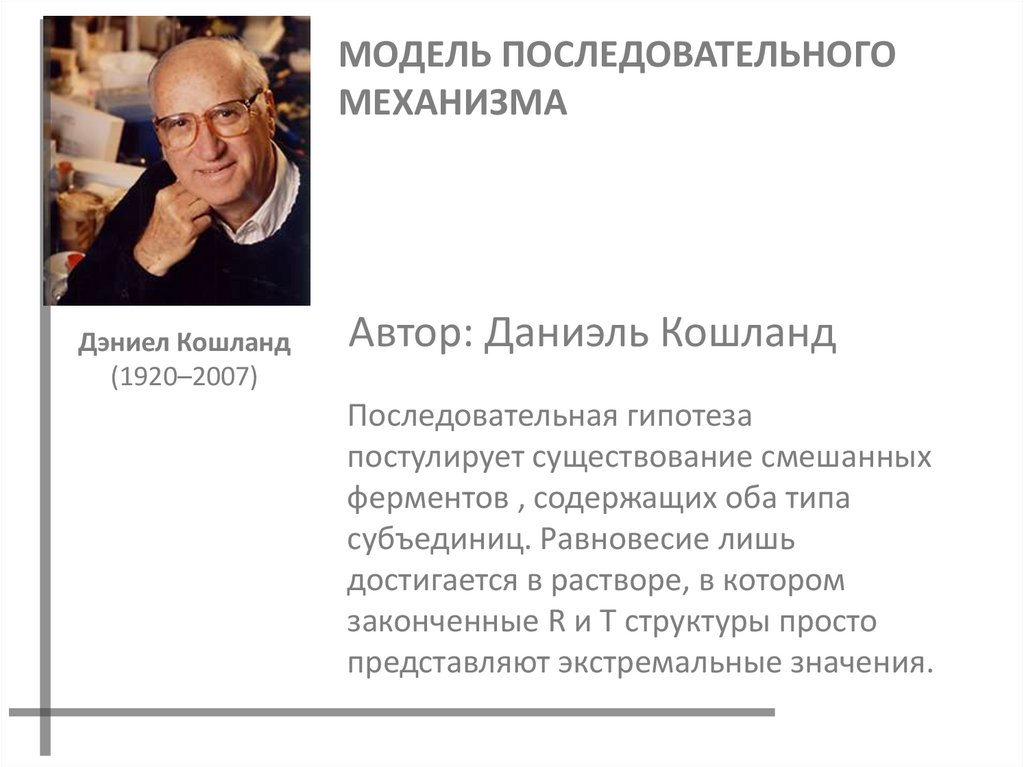 МОДЕЛЬ ПОСЛЕДОВАТЕЛЬНОГО МЕХАНИЗМА

Дэниел Кошланд
(1920–2007)

Автор: Даниэль Кошланд

Последовательная гипотеза постулирует существование смешанных ферментов , содержащих оба типа субъединиц. Равновесие лишь достигается в растворе, в котором законченные R и T структуры просто представляют экстремальные значения.